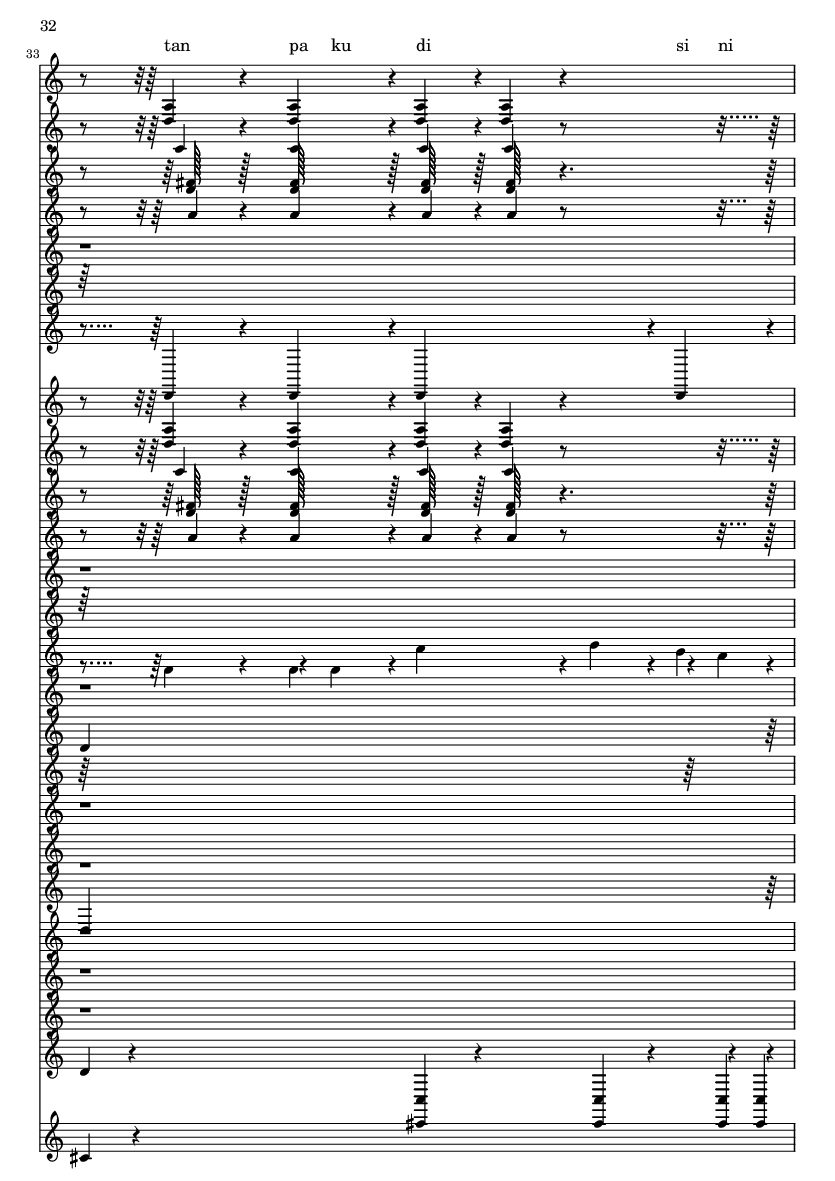 32

33

tan pa ku di si ni